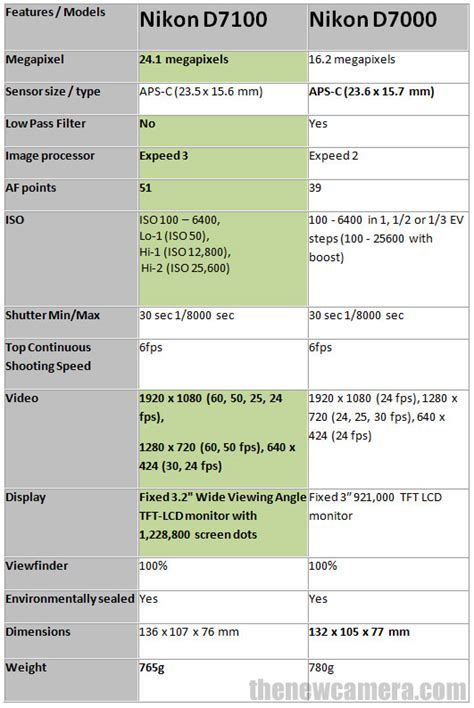 | Features / Models | Nikon D7100 | Nikon D7000 |
|---|---|---|
| Megapixel | 24.1 megapixels | 16.2 megapixels |
| Sensor size / type | APS-C (23.5 x 15.6 mm) | APS-C (23.6 x 15.7 mm) |
| Low Pass Filter | No | Yes |
| Image processor | Expeed 3 | Expeed 2 |
| AF points | 51 | 39 |
| ISO | ISO 100 – 6400, Lo-1 (ISO 50), Hi-1 (ISO 12,800), Hi-2 (ISO 25,600) | 100 - 6400 in 1, 1/2 or 1/3 EV steps (100 - 25600 with boost) |
| Shutter Min/Max | 30 sec 1/8000 sec | 30 sec 1/8000 sec |
| Top Continuous Shooting Speed | 6fps | 6fps |
| Video | 1920 x 1080 (60, 50, 25, 24 fps), 1280 x 720 (60, 50 fps), 640 x 424 (30, 24 fps) | 1920 x 1080 (24 fps), 1280 x 720 (24, 25, 30 fps), 640 x 424 (24 fps) |
| Display | Fixed 3.2" Wide Viewing Angle TFT-LCD monitor with 1,228,800 screen dots | Fixed 3" 921,000 TFT LCD monitor |
| Viewfinder | 100% | 100% |
| Environmentally sealed | Yes | Yes |
| Dimensions | 136 x 107 x 76 mm | 132 x 105 x 77 mm |
| Weight | 765g | 780g |

thenewcamera.com